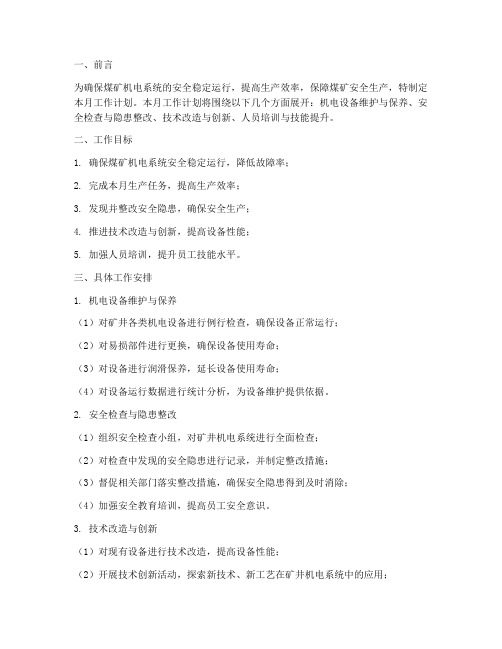 一、前言

为确保煤矿机电系统的安全稳定运行，提高生产效率，保障煤矿安全生产，特制定本月工作计划。本月工作计划将围绕以下几个方面展开：机电设备维护与保养、安全检查与隐患整改、技术改造与创新、人员培训与技能提升。

二、工作目标

1. 确保煤矿机电系统安全稳定运行，降低故障率；

2. 完成本月生产任务，提高生产效率；

3. 发现并整改安全隐患，确保安全生产；

4. 推进技术改造与创新，提高设备性能；

5. 加强人员培训，提升员工技能水平。

三、具体工作安排

1. 机电设备维护与保养

（1）对矿井各类机电设备进行例行检查，确保设备正常运行；

（2）对易损部件进行更换，确保设备使用寿命；

（3）对设备进行润滑保养，延长设备使用寿命；

（4）对设备运行数据进行统计分析，为设备维护提供依据。

2. 安全检查与隐患整改

（1）组织安全检查小组，对矿井机电系统进行全面检查；

（2）对检查中发现的安全隐患进行记录，并制定整改措施；

（3）督促相关部门落实整改措施，确保安全隐患得到及时消除；

（4）加强安全教育培训，提高员工安全意识。

3. 技术改造与创新

（1）对现有设备进行技术改造，提高设备性能；

（2）开展技术创新活动，探索新技术、新工艺在矿井机电系统中的应用；